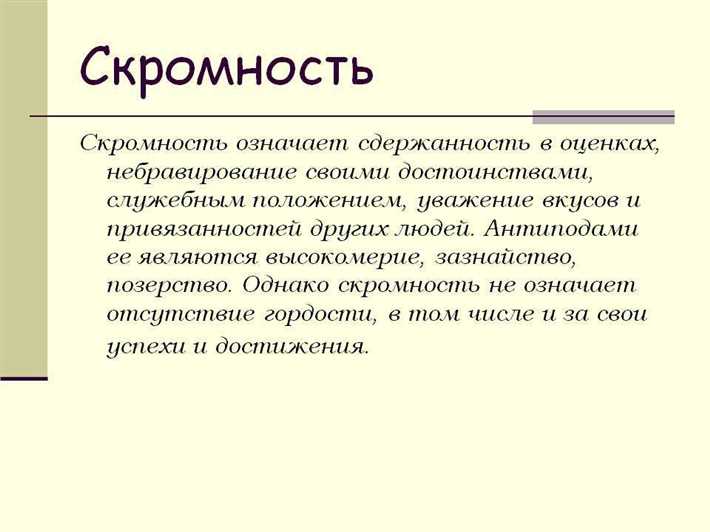 Скромность

Скромность означает сдержанность в оценках, небравирование своими достоинствами, служебным положением, уважение вкусов и привязанностей других людей. Антиподами ее являются высокомерие, зазнайство, позерство. Однако скромность не означает отсутствие гордости, в том числе и за свои успехи и достижения.